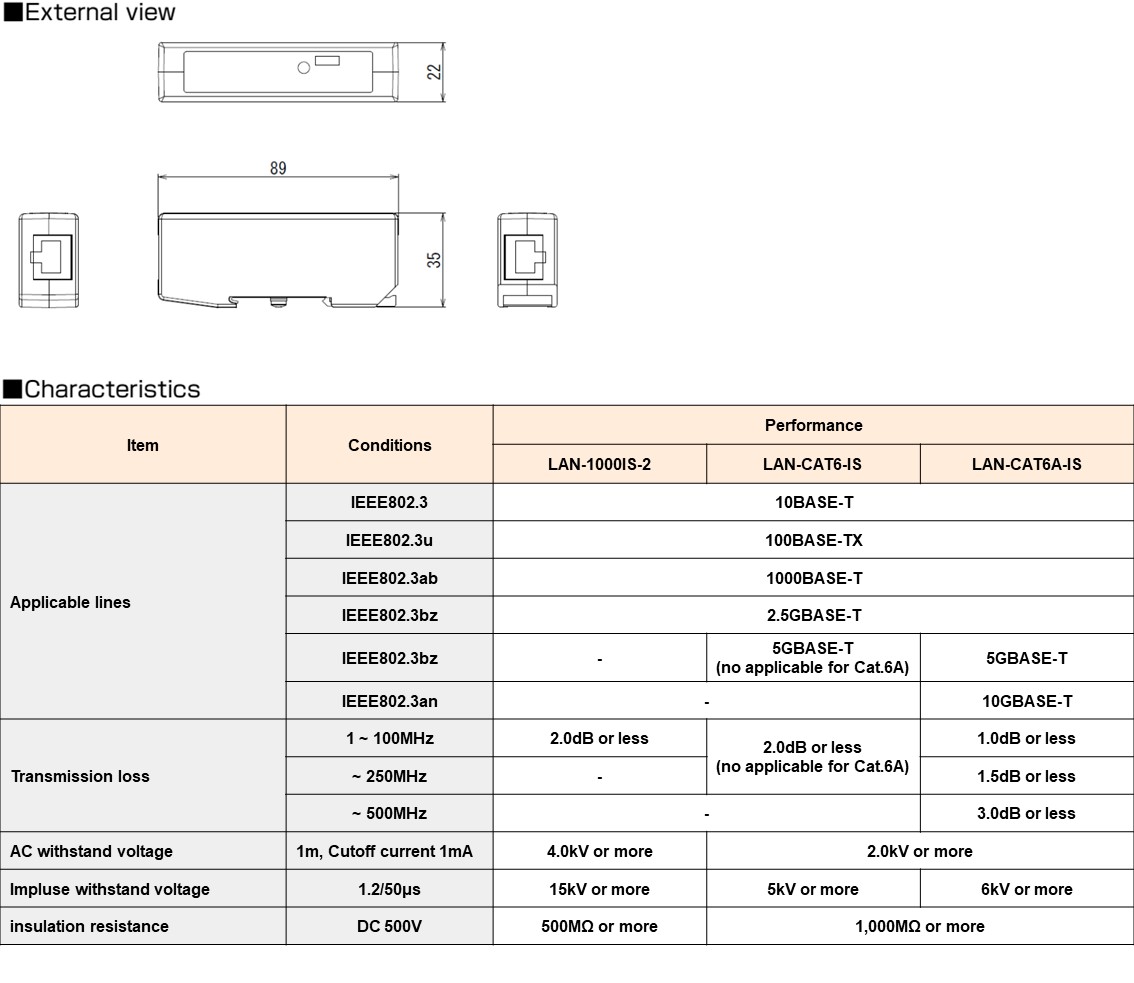 ■External view

22

89

35

■Characteristics

| Item | Conditions | Performance | | |
|---|---|---|---|---|
| | | LAN-1000IS-2 | LAN-CAT6-IS | LAN-CAT6A-IS |
| Applicable lines | IEEE802.3 | 10BASE-T | | |
| | IEEE802.3u | 100BASE-TX | | |
| | IEEE802.3ab | 1000BASE-T | | |
| | IEEE802.3bz | 2.5GBASE-T | | |
| | IEEE802.3bz | - | 5GBASE-T (no applicable for Cat.6A) | 5GBASE-T |
| | IEEE802.3an | - | | 10GBASE-T |
| Transmission loss | 1 ~ 100MHz | 2.0dB or less | 2.0dB or less (no applicable for Cat.6A) | 1.0dB or less |
| | ~ 250MHz | - | | 1.5dB or less |
| | ~ 500MHz | - | | 3.0dB or less |
| AC withstand voltage | 1m, Cutoff current 1mA | 4.0kV or more | 2.0kV or more | |
| Impluse withstand voltage | 1.2/50μs | 15kV or more | 5kV or more | 6kV or more |
| insulation resistance | DC 500V | 500MΩ or more | 1,000MΩ or more | |